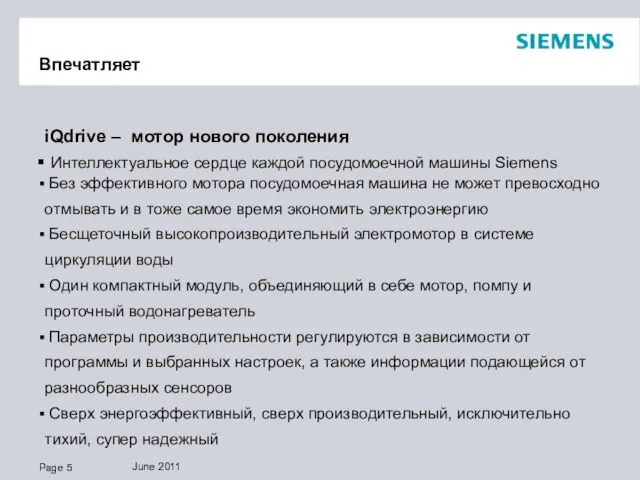 SIEMENS

Впечатляет

iQdrive – мотор нового поколения

▪ Интеллектуальное сердце каждой посудомоечной машины Siemens

▪ Без эффективного мотора посудомоечная машина не может превосходно отмывать и в тоже самое время экономить электроэнергию

▪ Бесщеточный высокопроизводительный электромотор в системе циркуляции воды

▪ Один компактный модуль, объединяющий в себе мотор, помпу и проточный водонагреватель

▪ Параметры производительности регулируются в зависимости от программы и выбранных настроек, а также информации подающейся от разнообразных сенсоров

▪ Сверх энергоэффективный, сверх производительный, исключительно тихий, супер надежный

Page 5 June 2011